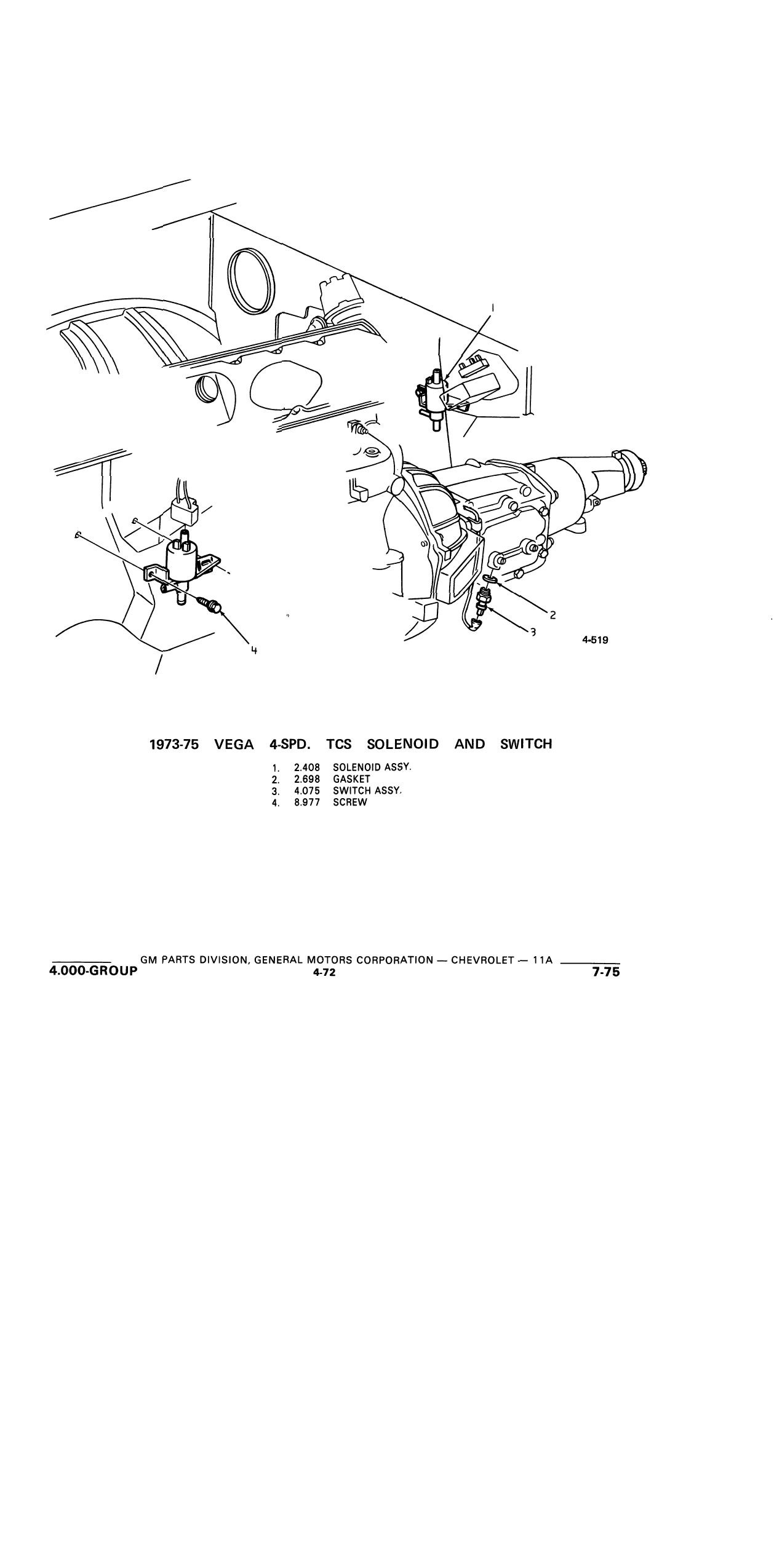 1

2

3

4

4-519

1973-75 VEGA 4-SPD. TCS SOLENOID AND SWITCH

1. 2.408 SOLENOID ASSY.
2. 2.698 GASKET
3. 4.075 SWITCH ASSY.
4. 8.977 SCREW

GM PARTS DIVISION, GENERAL MOTORS CORPORATION — CHEVROLET — 11A

4.000-GROUP 4-72 7-75